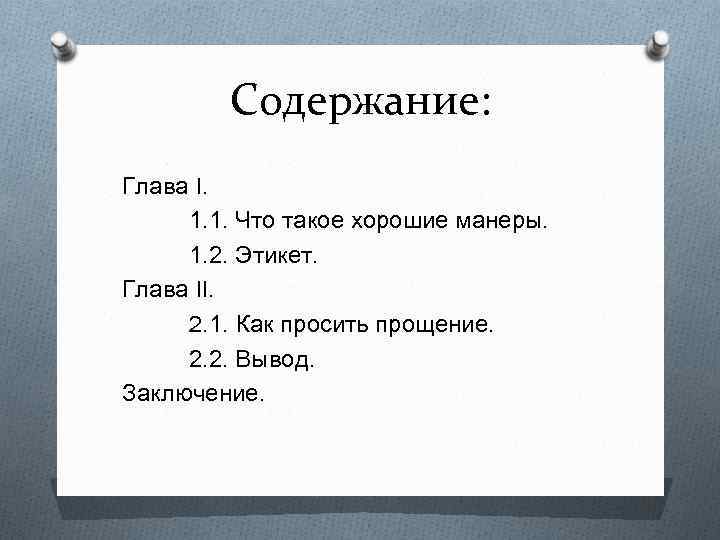 Содержание:

Глава I.

1.1. Что такое хорошие манеры.

1.2. Этикет.

Глава II.

2.1. Как просить прощение.

2.2. Вывод.

Заключение.